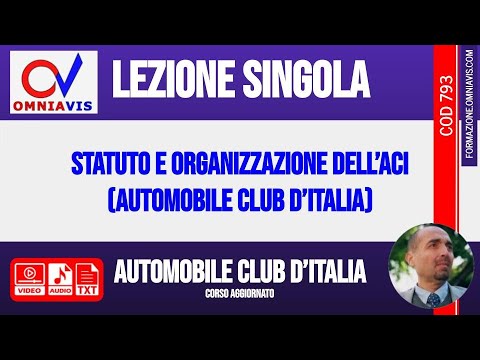 OMNIAVIS

LEZIONE SINGOLA

COD 793

FORMAZIONE.OMNIAVIS.COM

STATUTO E ORGANIZZAZIONE DELL'ACI (AUTOMOBILE CLUB D'ITALIA)

VIDEO AUDIO TXT

AUTOMOBILE CLUB D'ITALIA

CORSO AGGIORNATO